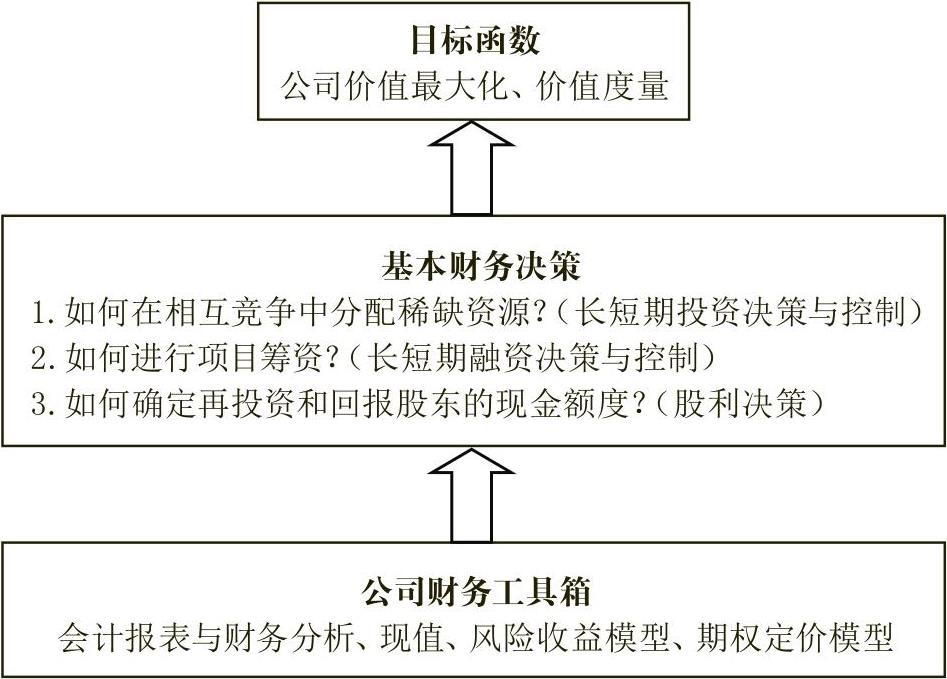 目标函数
公司价值最大化、价值度量

基本财务决策
1. 如何在相互竞争中分配稀缺资源?（长短期投资决策与控制）
2. 如何进行项目筹资?（长短期融资决策与控制）
3. 如何确定再投资和回报股东的现金额度?（股利决策）

公司财务工具箱
会计报表与财务分析、现值、风险收益模型、期权定价模型